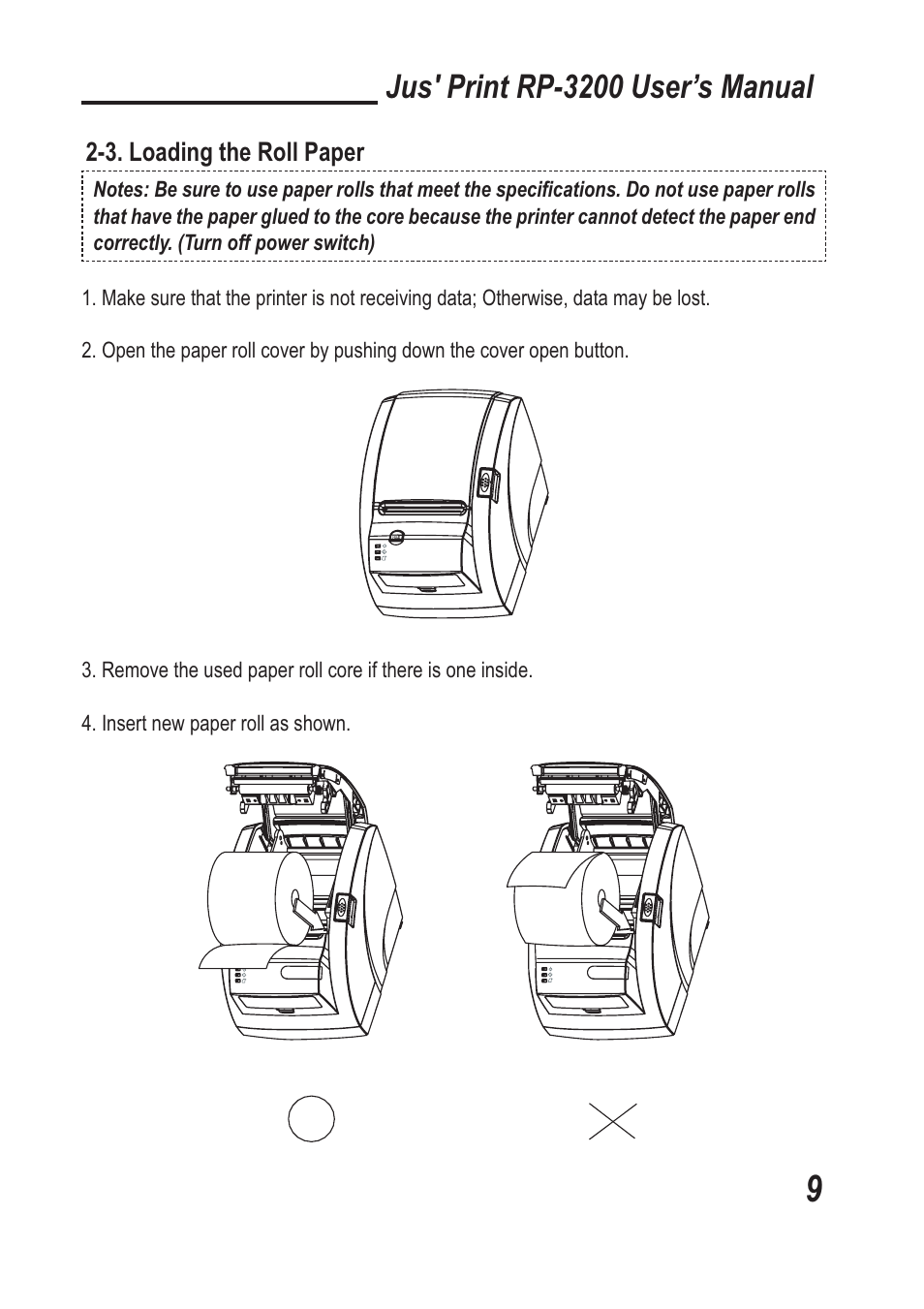 Jus' Print RP-3200 User's Manual

2-3. Loading the Roll Paper

Notes: Be sure to use paper rolls that meet the specifications. Do not use paper rolls that have the paper glued to the core because the printer cannot detect the paper end correctly. (Turn off power switch)

1. Make sure that the printer is not receiving data; Otherwise, data may be lost.

2. Open the paper roll cover by pushing down the cover open button.

3. Remove the used paper roll core if there is one inside.

4. Insert new paper roll as shown.

9